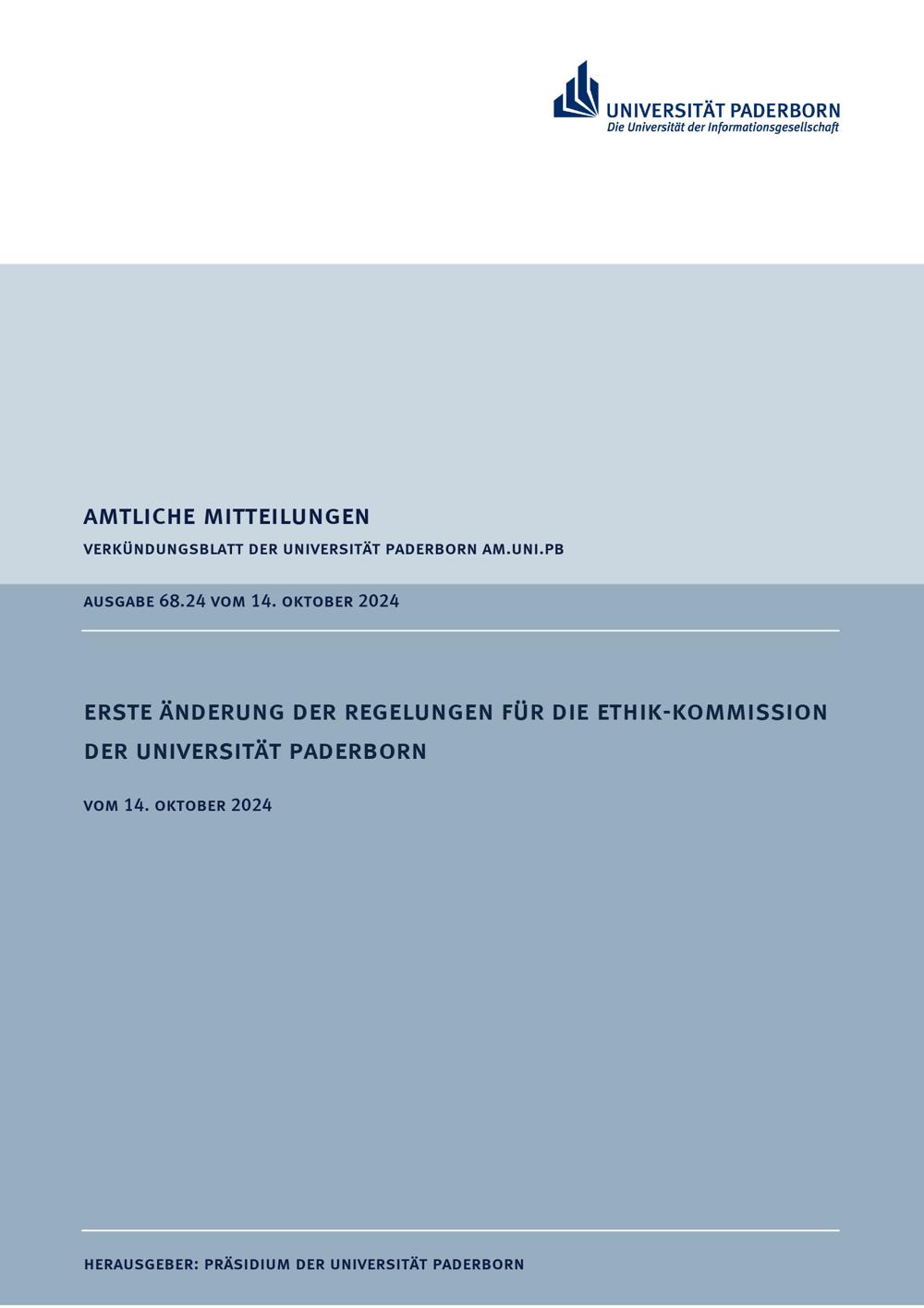 UNIVERSITÄT PADERBORN
Die Universität der Informationsgesellschaft

AMTLICHE MITTEILUNGEN

VERKÜNDUNGSBLATT DER UNIVERSITÄT PADERBORN AM.UNI.PB

AUSGABE 68.24 VOM 14. OKTOBER 2024

ERSTE ÄNDERUNG DER REGELUNGEN FÜR DIE ETHIK-KOMMISSION DER UNIVERSITÄT PADERBORN

VOM 14. OKTOBER 2024

HERAUSGEBER: PRÄSIDIUM DER UNIVERSITÄT PADERBORN